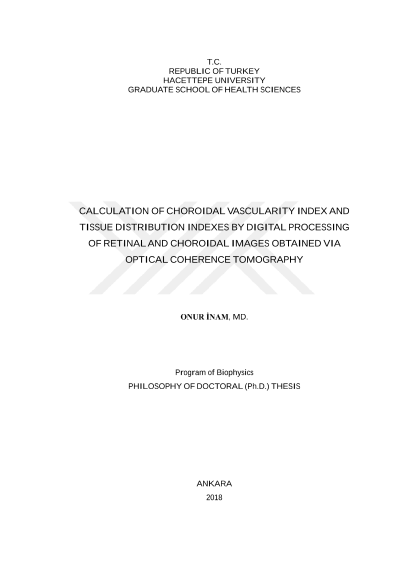 T.C.
REPUBLIC OF TURKEY
HACETTEPE UNIVERSITY
GRADUATE SCHOOL OF HEALTH SCIENCES

CALCULATION OF CHOROIDAL VASCULARITY INDEX AND TISSUE DISTRIBUTION INDEXES BY DIGITAL PROCESSING OF RETINAL AND CHOROIDAL IMAGES OBTAINED VIA OPTICAL COHERENCE TOMOGRAPHY

ONUR İNAM, MD.

Program of Biophysics
PHILOSOPHY OF DOCTORAL (Ph.D.) THESIS

ANKARA
2018